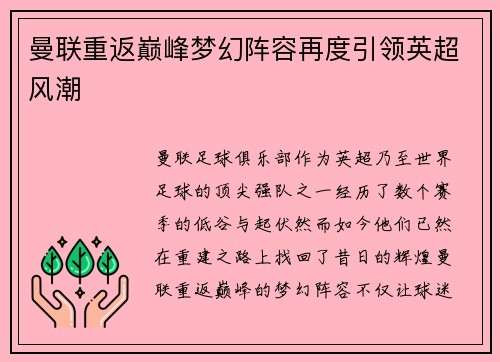 曼联重返巅峰梦幻阵容再度引领英超风潮

曼联足球俱乐部作为英超乃至世界足球的顶尖强队之一经历了数个赛季的低谷与起伏然而如今他们已然在重建之路上找回了昔日的辉煌曼联重返巅峰的梦幻阵容不仅让球迷